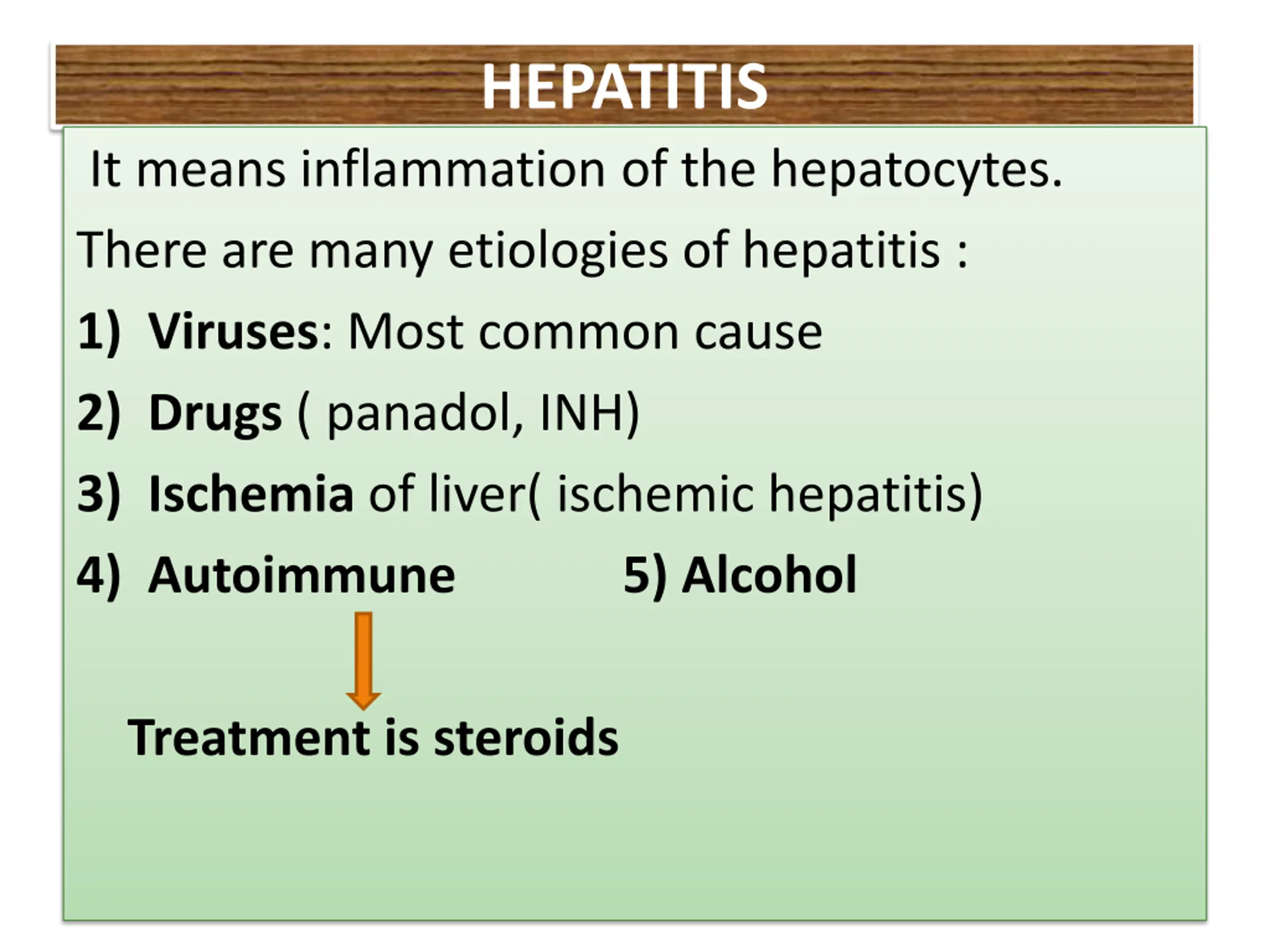 HEPATITIS

It means inflammation of the hepatocytes.

There are many etiologies of hepatitis :

1) Viruses: Most common cause

2) Drugs ( panadol, INH)

3) Ischemia of liver( ischemic hepatitis)

4) Autoimmune 5) Alcohol

Treatment is steroids